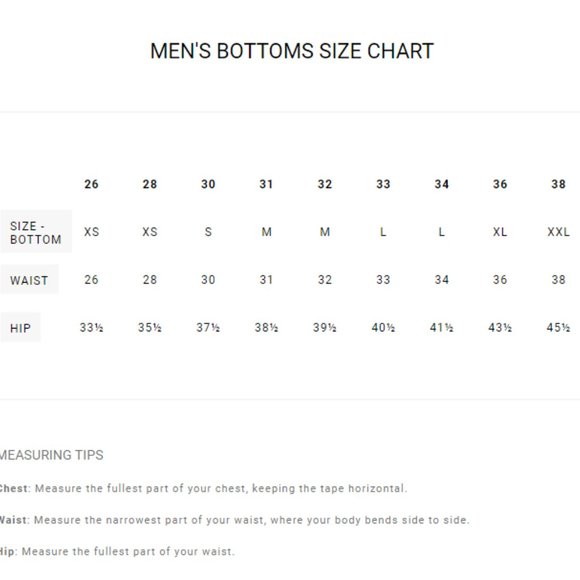 MEN'S BOTTOMS SIZE CHART

| | 26 | 28 | 30 | 31 | 32 | 33 | 34 | 36 | 38 |
|---|---|---|---|---|---|---|---|---|---|
| SIZE - BOTTOM | XS | XS | S | M | M | L | L | XL | XXL |
| WAIST | 26 | 28 | 30 | 31 | 32 | 33 | 34 | 36 | 38 |
| HIP | 33½ | 35½ | 37½ | 38½ | 39½ | 40½ | 41½ | 43½ | 45½ |

MEASURING TIPS

Chest: Measure the fullest part of your chest, keeping the tape horizontal.

Waist: Measure the narrowest part of your waist, where your body bends side to side.

Hip: Measure the fullest part of your waist.